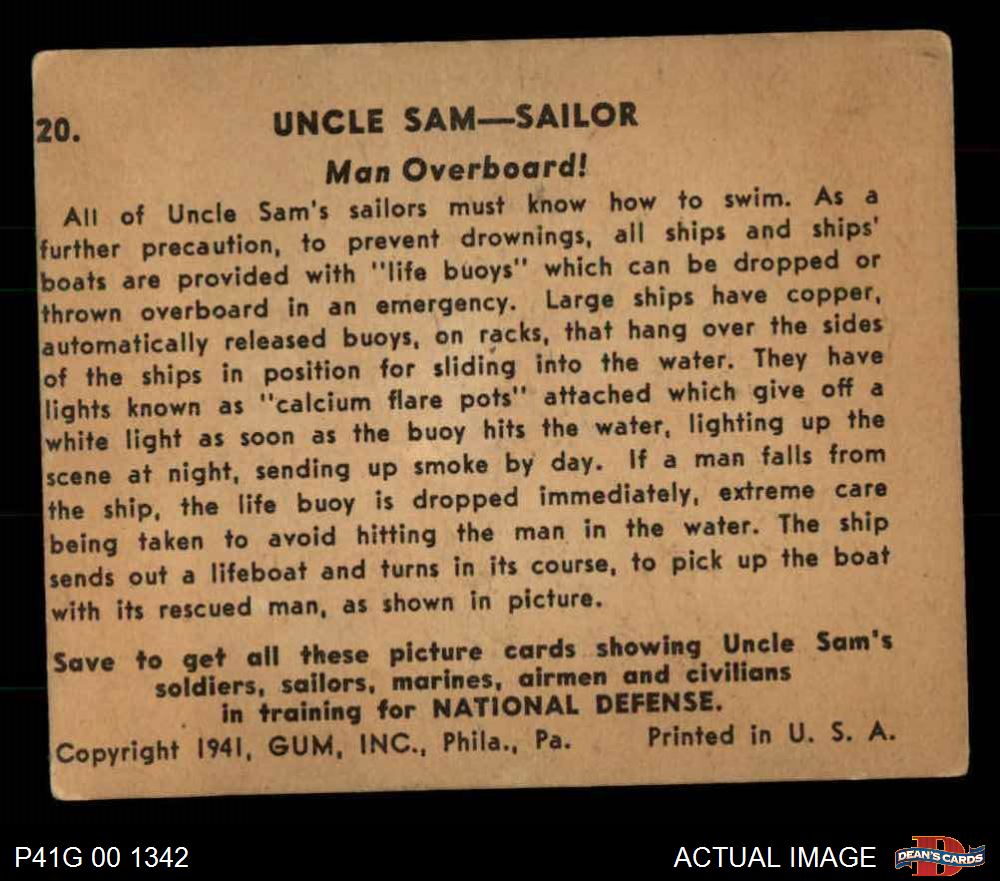 20. UNCLE SAM—SAILOR

Man Overboard!

All of Uncle Sam's sailors must know how to swim. As a further precaution, to prevent drownings, all ships and ships' boats are provided with "life buoys" which can be dropped or thrown overboard in an emergency. Large ships have copper, automatically released buoys, on racks, that hang over the sides of the ships in position for sliding into the water. They have lights known as "calcium flare pots" attached which give off a white light as soon as the buoy hits the water, lighting up the scene at night, sending up smoke by day. If a man falls from the ship, the life buoy is dropped immediately, extreme care being taken to avoid hitting the man in the water. The ship sends out a lifeboat and turns in its course, to pick up the boat with its rescued man, as shown in picture.

Save to get all these picture cards showing Uncle Sam's soldiers, sailors, marines, airmen and civilians in training for NATIONAL DEFENSE.

Copyright 1941, GUM, INC., Phila., Pa. Printed in U. S. A.

P41G 00 1342

ACTUAL IMAGE

DEAN'S CARDS